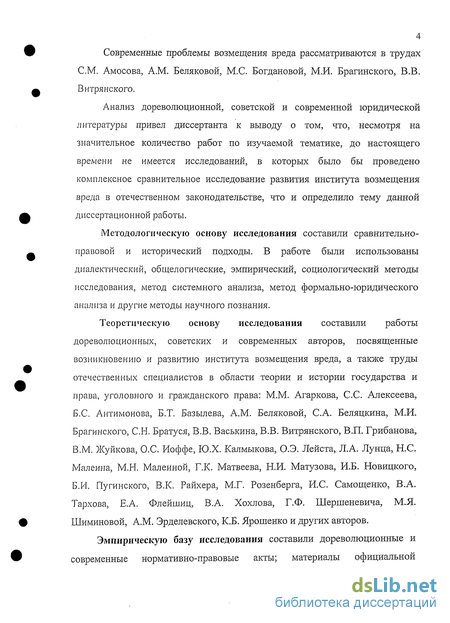 4

Современные проблемы возмещения вреда рассматриваются в трудах С.М. Амосова, А.М. Беляковой, М.С. Богдановой, М.И. Брагинского, В.В. Витрянского.

Анализ дореволюционной, советской и современной юридической литературы привел диссертанта к выводу о том, что, несмотря на значительное количество работ по изучаемой тематике, до настоящего времени не имеется исследований, в которых было бы проведено комплексное сравнительное исследование развития института возмещения вреда в отечественном законодательстве, что и определило тему данной диссертационной работы.

Методологическую основу исследования составили сравнительно-правовой и исторический подходы. В работе были использованы диалектический, общелогические, эмпирический, социологический методы исследования, метод системного анализа, метод формально-юридического анализа и другие методы научного познания.

Теоретическую основу исследования составили работы дореволюционных, советских и современных авторов, посвященные возникновению и развитию института возмещения вреда, а также труды отечественных специалистов в области теории и истории государства и права, уголовного и гражданского права: М.М. Агаркова, С.С. Алексеева, Б.С. Антимонова, Б.Т. Базылева, А.М. Беляковой, С.А. Беляцкина, М.И. Брагинского, С.Н. Братуся, В.В. Васькина, В.В. Витрянского, В.П. Грибанова, В.М. Жуйкова, О.С. Иоффе, Ю.Х. Калмыкова, О.Э. Лейста, Л.А. Лунца, Н.С. Малеина, М.Н. Малеиной, Г.К. Матвеева, Н.И. Матузова, И.Б. Новицкого, Б.И. Пугинского, В.К. Райхера, М.Г. Розенберга, И.С. Самощенко, В.А. Тархова, Е.А. Флейшиц, В.А. Хохлова, Г.Ф. Шершеневича, М.Я. Шиминовой, А.М. Эрделевского, К.Б. Ярошенко и других авторов.

Эмпирическую базу исследования составили дореволюционные и современные нормативно-правовые акты; материалы официальной

dsLib.net
библиотека диссертаций